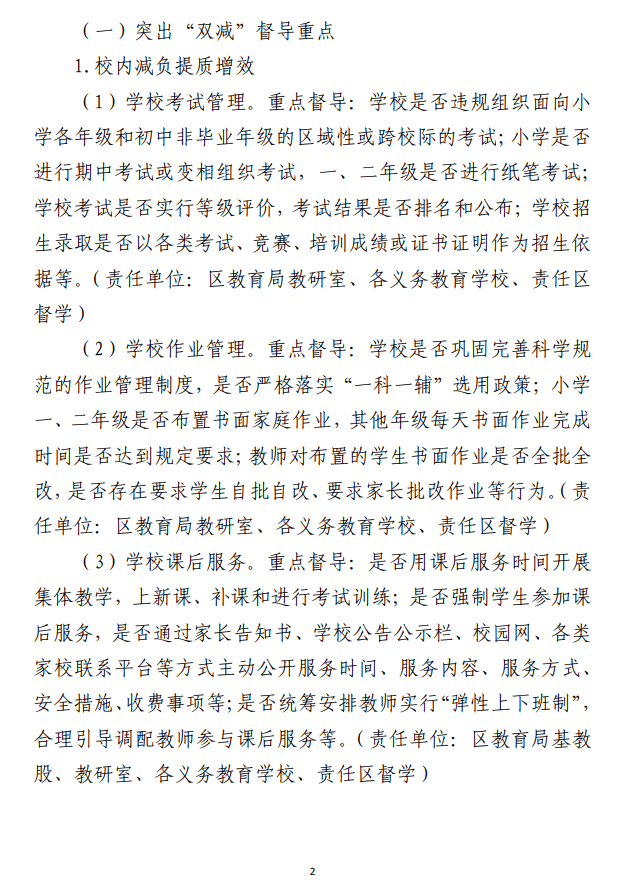 （一）突出“双减”督导重点

1.校内减负提质增效

（1）学校考试管理。重点督导：学校是否违规组织面向小学各年级和初中非毕业年级的区域性或跨校际的考试；小学是否进行期中考试或变相组织考试，一、二年级是否进行纸笔考试；学校考试是否实行等级评价，考试结果是否排名和公布；学校招生录取是否以各类考试、竞赛、培训成绩或证书证明作为招生依据等。（责任单位：区教育局教研室、各义务教育学校、责任区督学）

（2）学校作业管理。重点督导：学校是否巩固完善科学规范的作业管理制度，是否严格落实“一科一辅”选用政策；小学一、二年级是否布置书面家庭作业，其他年级每天书面作业完成时间是否达到规定要求；教师对布置的学生书面作业是否全批全改，是否存在要求学生自批自改、要求家长批改作业等行为。（责任单位：区教育局教研室、各义务教育学校、责任区督学）

（3）学校课后服务。重点督导：是否用课后服务时间开展集体教学，上新课、补课和进行考试训练；是否强制学生参加课后服务，是否通过家长告知书、学校公告公示栏、校园网、各类家校联系平台等方式主动公开服务时间、服务内容、服务方式、安全措施、收费事项等；是否统筹安排教师实行“弹性上下班制”，合理引导调配教师参与课后服务等。（责任单位：区教育局基教股、教研室、各义务教育学校、责任区督学）

2